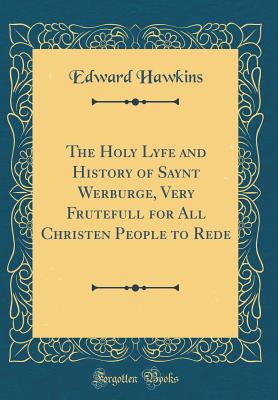 Edward Hawkins

The Holy Lyfe and History of Saynt Werburge, Very Frutefull for All Christen People to Rede

Forgotten Books